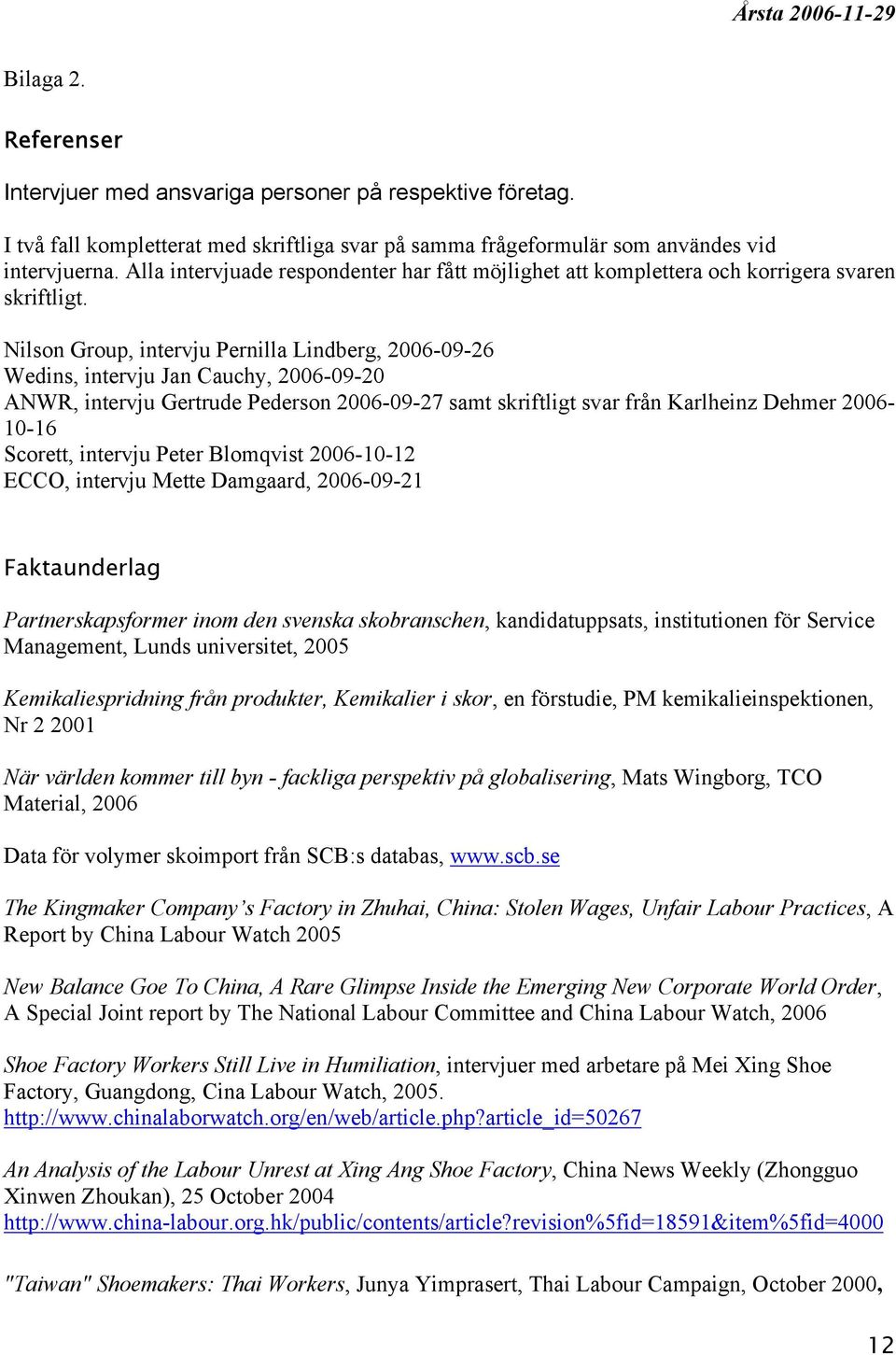 Årsta 2006-11-29

Bilaga 2.

Referenser

Intervjuer med ansvariga personer på respektive företag.

I två fall kompletterat med skriftliga svar på samma frågeformulär som användes vid intervjuerna. Alla intervjuade respondenter har fått möjlighet att komplettera och korrigera svaren skriftligt.

Nilson Group, intervju Pernilla Lindberg, 2006-09-26
Wedins, intervju Jan Cauchy, 2006-09-20
ANWR, intervju Gertrude Pederson 2006-09-27 samt skriftligt svar från Karlheinz Dehmer 2006-10-16
Scorett, intervju Peter Blomqvist 2006-10-12
ECCO, intervju Mette Damgaard, 2006-09-21

Faktaunderlag

Partnerskapsformer inom den svenska skobranschen, kandidatuppsats, institutionen för Service Management, Lunds universitet, 2005

Kemikaliespridning från produkter, Kemikalier i skor, en förstudie, PM kemikalieinspektionen, Nr 2 2001

När världen kommer till byn - fackliga perspektiv på globalisering, Mats Wingborg, TCO Material, 2006

Data för volymer skoimport från SCB:s databas, www.scb.se

The Kingmaker Company's Factory in Zhuhai, China: Stolen Wages, Unfair Labour Practices, A Report by China Labour Watch 2005

New Balance Goe To China, A Rare Glimpse Inside the Emerging New Corporate World Order, A Special Joint report by The National Labour Committee and China Labour Watch, 2006

Shoe Factory Workers Still Live in Humiliation, intervjuer med arbetare på Mei Xing Shoe Factory, Guangdong, Cina Labour Watch, 2005.
http://www.chinalaborwatch.org/en/web/article.php?article_id=50267

An Analysis of the Labour Unrest at Xing Ang Shoe Factory, China News Weekly (Zhongguo Xinwen Zhoukan), 25 October 2004
http://www.china-labour.org.hk/public/contents/article?revision%5fid=18591&item%5fid=4000

"Taiwan" Shoemakers: Thai Workers, Junya Yimprasert, Thai Labour Campaign, October 2000,

12